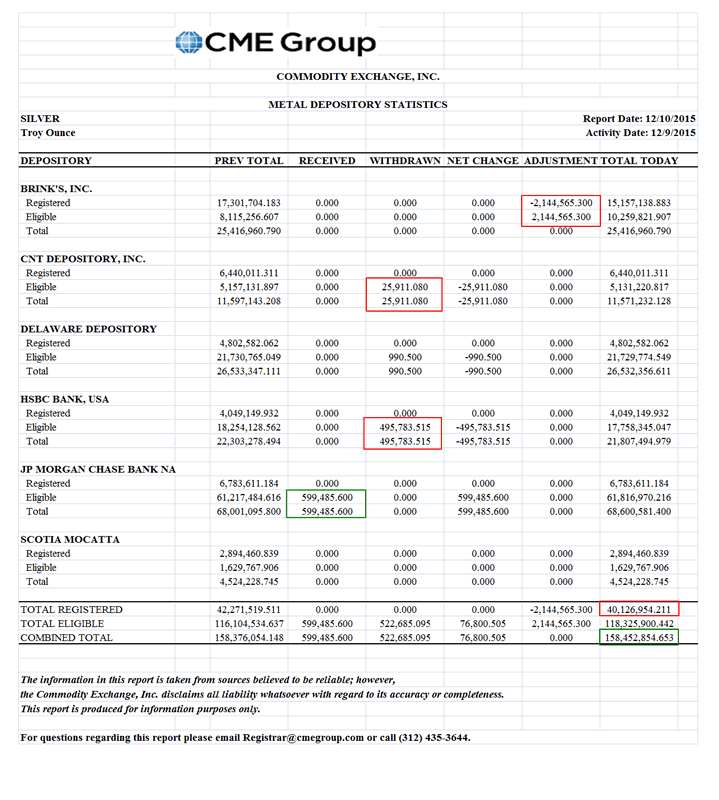 CME Group

COMMODITY EXCHANGE, INC.

METAL DEPOSITORY STATISTICS

SILVER
Troy Ounce

Report Date: 12/10/2015
Activity Date: 12/9/2015

| DEPOSITORY | PREV TOTAL | RECEIVED | WITHDRAWN | NET CHANGE | ADJUSTMENT | TOTAL TODAY |
|---|---|---|---|---|---|---|
| BRINK'S, INC. | | | | | | |
| Registered | 17,301,704.183 | 0.000 | 0.000 | 0.000 | -2,144,565.300 | 15,157,138.883 |
| Eligible | 8,115,256.607 | 0.000 | 0.000 | 0.000 | 2,144,565.300 | 10,259,821.907 |
| Total | 25,416,960.790 | 0.000 | 0.000 | 0.000 | 0.000 | 25,416,960.790 |
| CNT DEPOSITORY, INC. | | | | | | |
| Registered | 6,440,011.311 | 0.000 | 0.000 | 0.000 | 0.000 | 6,440,011.311 |
| Eligible | 5,157,131.897 | 0.000 | 25,911.080 | -25,911.080 | 0.000 | 5,131,220.817 |
| Total | 11,597,143.208 | 0.000 | 25,911.080 | -25,911.080 | 0.000 | 11,571,232.128 |
| DELAWARE DEPOSITORY | | | | | | |
| Registered | 4,802,582.062 | 0.000 | 0.000 | 0.000 | 0.000 | 4,802,582.062 |
| Eligible | 21,730,765.049 | 0.000 | 990.500 | -990.500 | 0.000 | 21,729,774.549 |
| Total | 26,533,347.111 | 0.000 | 990.500 | -990.500 | 0.000 | 26,532,356.611 |
| HSBC BANK, USA | | | | | | |
| Registered | 4,049,149.932 | 0.000 | 0.000 | 0.000 | 0.000 | 4,049,149.932 |
| Eligible | 18,254,128.562 | 0.000 | 495,783.515 | -495,783.515 | 0.000 | 17,758,345.047 |
| Total | 22,303,278.494 | 0.000 | 495,783.515 | -495,783.515 | 0.000 | 21,807,494.979 |
| JP MORGAN CHASE BANK NA | | | | | | |
| Registered | 6,783,611.184 | 0.000 | 0.000 | 0.000 | 0.000 | 6,783,611.184 |
| Eligible | 61,217,484.616 | 599,485.600 | 0.000 | 599,485.600 | 0.000 | 61,816,970.216 |
| Total | 68,001,095.800 | 599,485.600 | 0.000 | 599,485.600 | 0.000 | 68,600,581.400 |
| SCOTIA MOCATTA | | | | | | |
| Registered | 2,894,460.839 | 0.000 | 0.000 | 0.000 | 0.000 | 2,894,460.839 |
| Eligible | 1,629,767.906 | 0.000 | 0.000 | 0.000 | 0.000 | 1,629,767.906 |
| Total | 4,524,228.745 | 0.000 | 0.000 | 0.000 | 0.000 | 4,524,228.745 |
| TOTAL REGISTERED | 42,271,519.511 | 0.000 | 0.000 | 0.000 | -2,144,565.300 | 40,126,954.211 |
| TOTAL ELIGIBLE | 116,104,534.637 | 599,485.600 | 522,685.095 | 76,800.505 | 2,144,565.300 | 118,325,900.442 |
| COMBINED TOTAL | 158,376,054.148 | 599,485.600 | 522,685.095 | 76,800.505 | 0.000 | 158,452,854.653 |

The information in this report is taken from sources believed to be reliable; however, the Commodity Exchange, Inc. disclaims all liability whatsoever with regard to its accuracy or completeness. This report is produced for information purposes only.

For questions regarding this report please email Registrar@cmegroup.com or call (312) 435-3644.